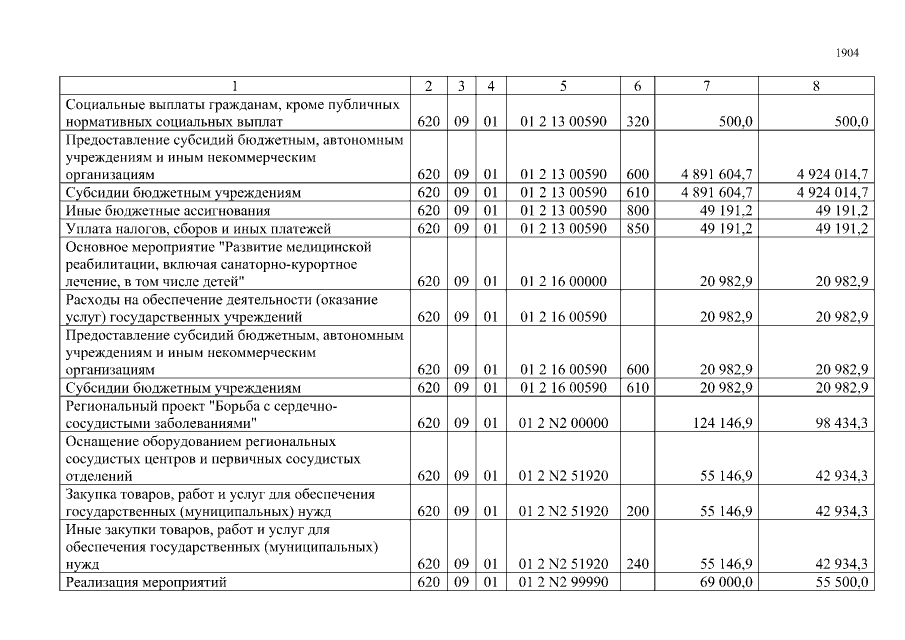 1904

| 1 | 2 | 3 | 4 | 5 | 6 | 7 | 8 |
|---|---|---|---|---|---|---|---|
| Социальные выплаты гражданам, кроме публичных нормативных социальных выплат | 620 | 09 | 01 | 01 2 13 00590 | 320 | 500,0 | 500,0 |
| Предоставление субсидий бюджетным, автономным учреждениям и иным некоммерческим организациям | 620 | 09 | 01 | 01 2 13 00590 | 600 | 4 891 604,7 | 4 924 014,7 |
| Субсидии бюджетным учреждениям | 620 | 09 | 01 | 01 2 13 00590 | 610 | 4 891 604,7 | 4 924 014,7 |
| Иные бюджетные ассигнования | 620 | 09 | 01 | 01 2 13 00590 | 800 | 49 191,2 | 49 191,2 |
| Уплата налогов, сборов и иных платежей | 620 | 09 | 01 | 01 2 13 00590 | 850 | 49 191,2 | 49 191,2 |
| Основное мероприятие "Развитие медицинской реабилитации, включая санаторно-курортное лечение, в том числе детей" | 620 | 09 | 01 | 01 2 16 00000 | | 20 982,9 | 20 982,9 |
| Расходы на обеспечение деятельности (оказание услуг) государственных учреждений | 620 | 09 | 01 | 01 2 16 00590 | | 20 982,9 | 20 982,9 |
| Предоставление субсидий бюджетным, автономным учреждениям и иным некоммерческим организациям | 620 | 09 | 01 | 01 2 16 00590 | 600 | 20 982,9 | 20 982,9 |
| Субсидии бюджетным учреждениям | 620 | 09 | 01 | 01 2 16 00590 | 610 | 20 982,9 | 20 982,9 |
| Региональный проект "Борьба с сердечно-сосудистыми заболеваниями" | 620 | 09 | 01 | 01 2 N2 00000 | | 124 146,9 | 98 434,3 |
| Оснащение оборудованием региональных сосудистых центров и первичных сосудистых отделений | 620 | 09 | 01 | 01 2 N2 51920 | | 55 146,9 | 42 934,3 |
| Закупка товаров, работ и услуг для обеспечения государственных (муниципальных) нужд | 620 | 09 | 01 | 01 2 N2 51920 | 200 | 55 146,9 | 42 934,3 |
| Иные закупки товаров, работ и услуг для обеспечения государственных (муниципальных) нужд | 620 | 09 | 01 | 01 2 N2 51920 | 240 | 55 146,9 | 42 934,3 |
| Реализация мероприятий | 620 | 09 | 01 | 01 2 N2 99990 | | 69 000,0 | 55 500,0 |